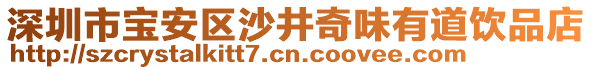 深圳市宝安区沙井奇味有道饮品店
http://szcrystalkitt7.cn.coovee.com